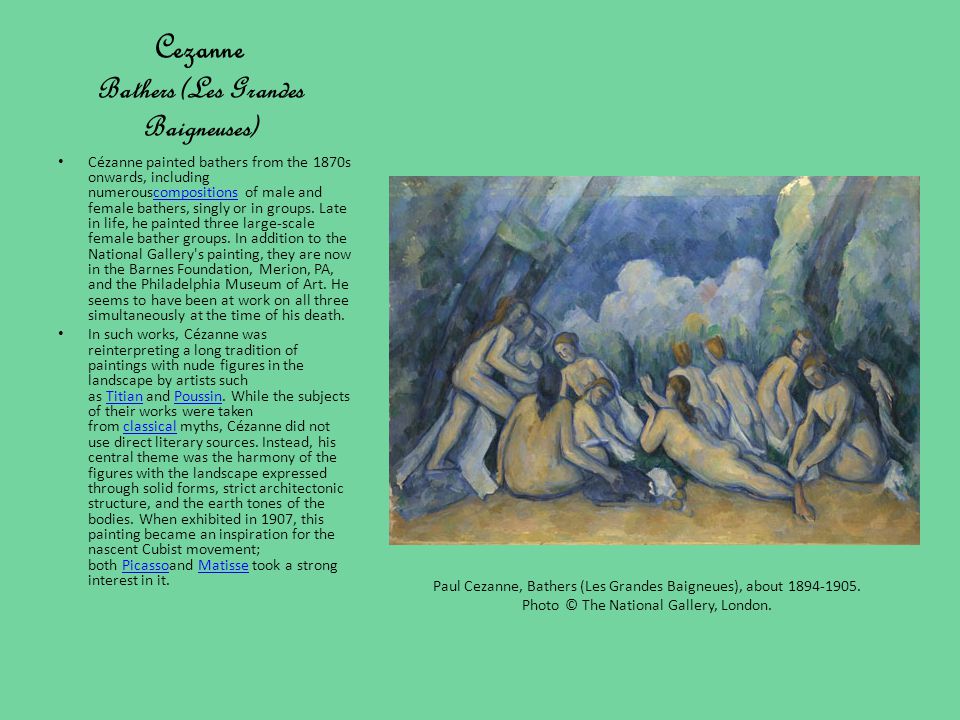 Cezanne
Bathers (Les Grandes Baigneuses)

• Cézanne painted bathers from the 1870s onwards, including numerouscompositions of male and female bathers, singly or in groups. Late in life, he painted three large-scale female bather groups. In addition to the National Gallery's painting, they are now in the Barnes Foundation, Merion, PA, and the Philadelphia Museum of Art. He seems to have been at work on all three simultaneously at the time of his death.

• In such works, Cézanne was reinterpreting a long tradition of paintings with nude figures in the landscape by artists such as Titian and Poussin. While the subjects of their works were taken from classical myths, Cézanne did not use direct literary sources. Instead, his central theme was the harmony of the figures with the landscape expressed through solid forms, strict architectonic structure, and the earth tones of the bodies. When exhibited in 1907, this painting became an inspiration for the nascent Cubist movement; both Picassoand Matisse took a strong interest in it.

Paul Cezanne, Bathers (Les Grandes Baigneues), about 1894-1905.
Photo © The National Gallery, London.